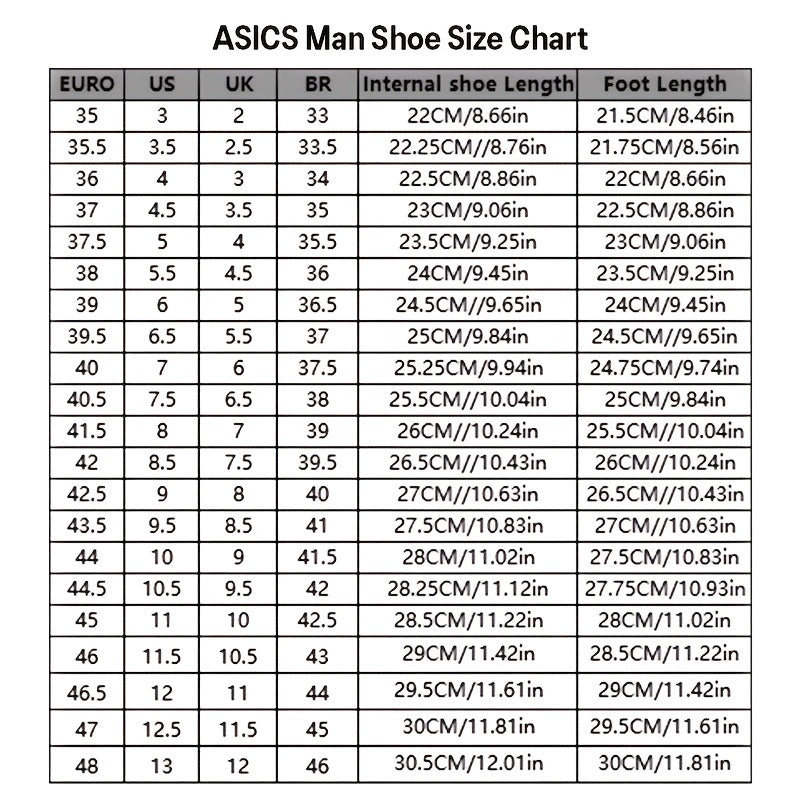 ASICS Man Shoe Size Chart

| EURO | US | UK | BR | Internal shoe Length | Foot Length |
|---|---|---|---|---|---|
| 35 | 3 | 2 | 33 | 22CM/8.66in | 21.5CM/8.46in |
| 35.5 | 3.5 | 2.5 | 33.5 | 22.25CM//8.76in | 21.75CM/8.56in |
| 36 | 4 | 3 | 34 | 22.5CM/8.86in | 22CM/8.66in |
| 37 | 4.5 | 3.5 | 35 | 23CM/9.06in | 22.5CM/8.86in |
| 37.5 | 5 | 4 | 35.5 | 23.5CM/9.25in | 23CM/9.06in |
| 38 | 5.5 | 4.5 | 36 | 24CM/9.45in | 23.5CM/9.25in |
| 39 | 6 | 5 | 36.5 | 24.5CM//9.65in | 24CM/9.45in |
| 39.5 | 6.5 | 5.5 | 37 | 25CM/9.84in | 24.5CM//9.65in |
| 40 | 7 | 6 | 37.5 | 25.25CM/9.94in | 24.75CM/9.74in |
| 40.5 | 7.5 | 6.5 | 38 | 25.5CM//10.04in | 25CM/9.84in |
| 41.5 | 8 | 7 | 39 | 26CM//10.24in | 25.5CM//10.04in |
| 42 | 8.5 | 7.5 | 39.5 | 26.5CM//10.43in | 26CM//10.24in |
| 42.5 | 9 | 8 | 40 | 27CM//10.63in | 26.5CM//10.43in |
| 43.5 | 9.5 | 8.5 | 41 | 27.5CM/10.83in | 27CM//10.63in |
| 44 | 10 | 9 | 41.5 | 28CM/11.02in | 27.5CM/10.83in |
| 44.5 | 10.5 | 9.5 | 42 | 28.25CM/11.12in | 27.75CM/10.93in |
| 45 | 11 | 10 | 42.5 | 28.5CM/11.22in | 28CM/11.02in |
| 46 | 11.5 | 10.5 | 43 | 29CM/11.42in | 28.5CM/11.22in |
| 46.5 | 12 | 11 | 44 | 29.5CM/11.61in | 29CM/11.42in |
| 47 | 12.5 | 11.5 | 45 | 30CM/11.81in | 29.5CM/11.61in |
| 48 | 13 | 12 | 46 | 30.5CM/12.01in | 30CM/11.81in |